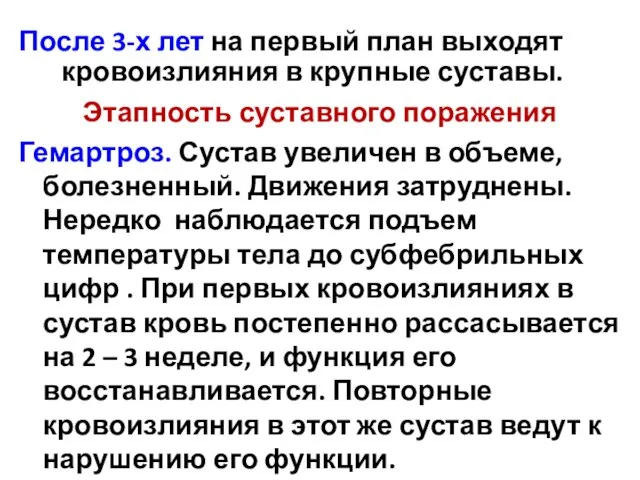 После 3-х лет на первый план выходят кровоизлияния в крупные суставы.

Этапность суставного поражения

Гемартроз. Сустав увеличен в объеме, болезненный. Движения затруднены. Нередко  наблюдается подъем температуры тела до субфебрильных цифр . При первых кровоизлияниях в сустав кровь постепенно рассасывается на 2 – 3 неделе, и функция его восстанавливается. Повторные кровоизлияния в этот же сустав ведут к нарушению его функции.